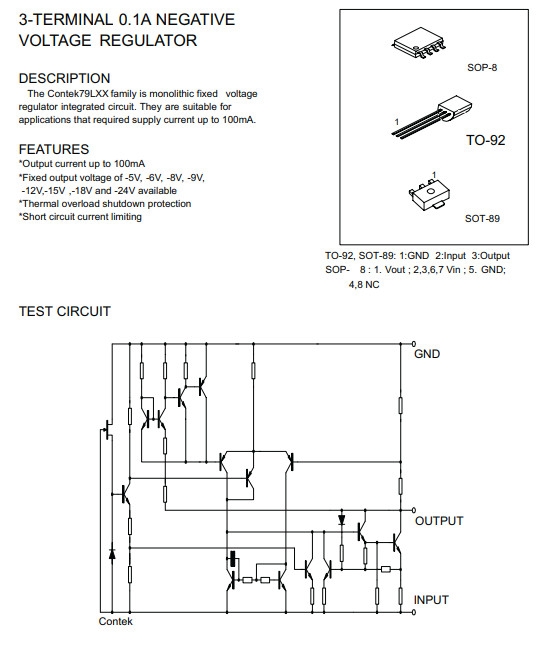 3-TERMINAL 0.1A NEGATIVE VOLTAGE REGULATOR

DESCRIPTION
The Contek79LXX family is monolithic fixed voltage regulator integrated circuit. They are suitable for applications that required supply current up to 100mA.

FEATURES
*Output current up to 100mA
*Fixed output voltage of -5V, -6V, -8V, -9V, -12V,-15V ,-18V and -24V available
*Thermal overload shutdown protection
*Short circuit current limiting

SOP-8

1

TO-92

1

SOT-89

TO-92, SOT-89: 1:GND 2:Input 3:Output
SOP- 8 : 1. Vout ; 2,3,6,7 Vin ; 5. GND; 4,8 NC

TEST CIRCUIT

GND

OUTPUT

INPUT

Contek